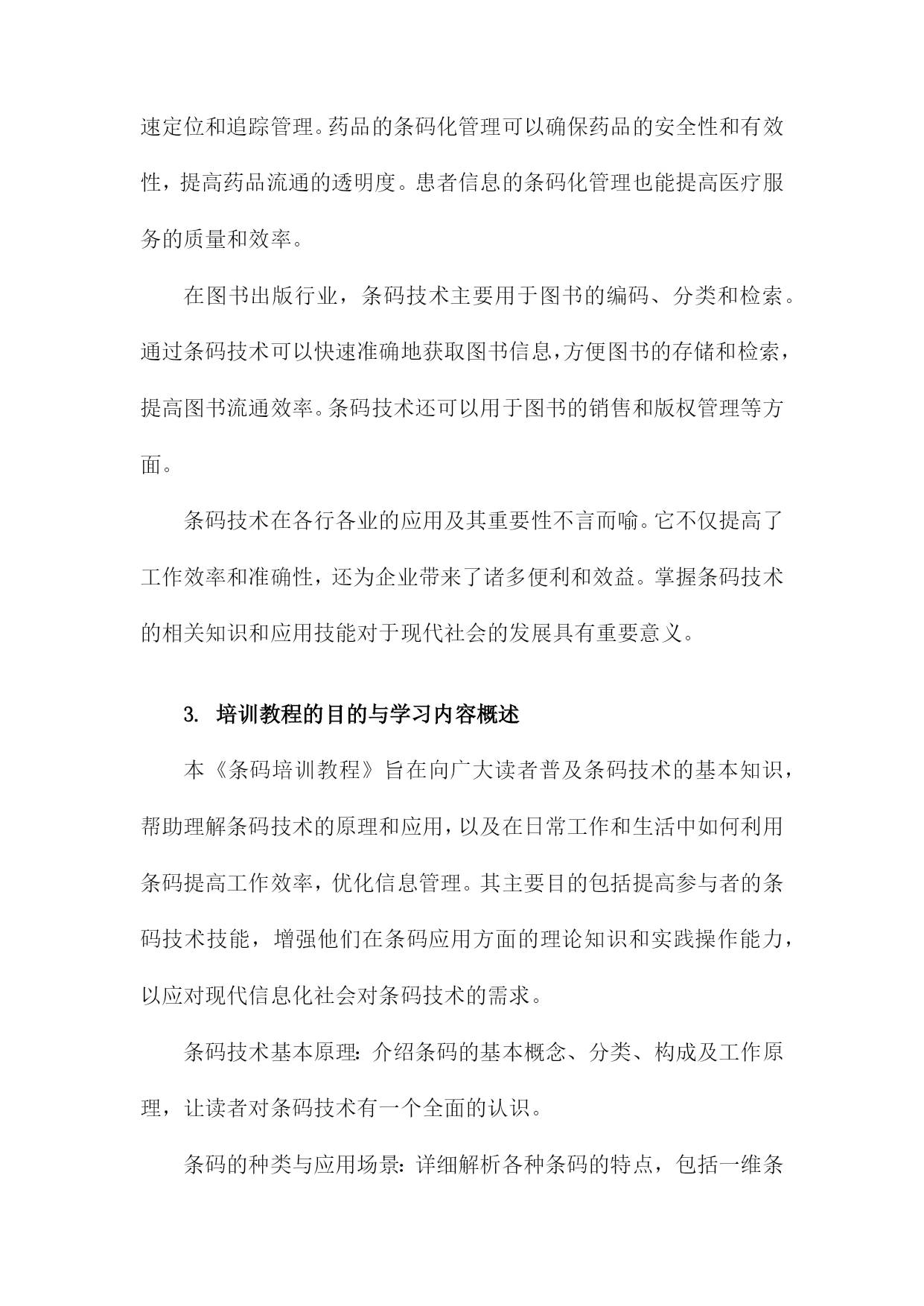 速定位和追踪管理。药品的条码化管理可以确保药品的安全性和有效性，提高药品流通的透明度。患者信息的条码化管理也能提高医疗服务的质量和效率。

在图书出版行业，条码技术主要用于图书的编码、分类和检索。通过条码技术可以快速准确地获取图书信息，方便图书的存储和检索，提高图书流通效率。条码技术还可以用于图书的销售和版权管理等方面。

条码技术在各行各业的应用及其重要性不言而喻。它不仅提高了工作效率和准确性，还为企业带来了诸多便利和效益。掌握条码技术的相关知识和应用技能对于现代社会的发展具有重要意义。

3. 培训教程的目的与学习内容概述

本《条码培训教程》旨在向广大读者普及条码技术的基本知识，帮助理解条码技术的原理和应用，以及在日常工作和生活中如何利用条码提高工作效率，优化信息管理。其主要目的包括提高参与者的条码技术技能，增强他们在条码应用方面的理论知识和实践操作能力，以应对现代信息化社会对条码技术的需求。

条码技术基本原理：介绍条码的基本概念、分类、构成及工作原理，让读者对条码技术有一个全面的认识。

条码的种类与应用场景：详细解析各种条码的特点，包括一维条